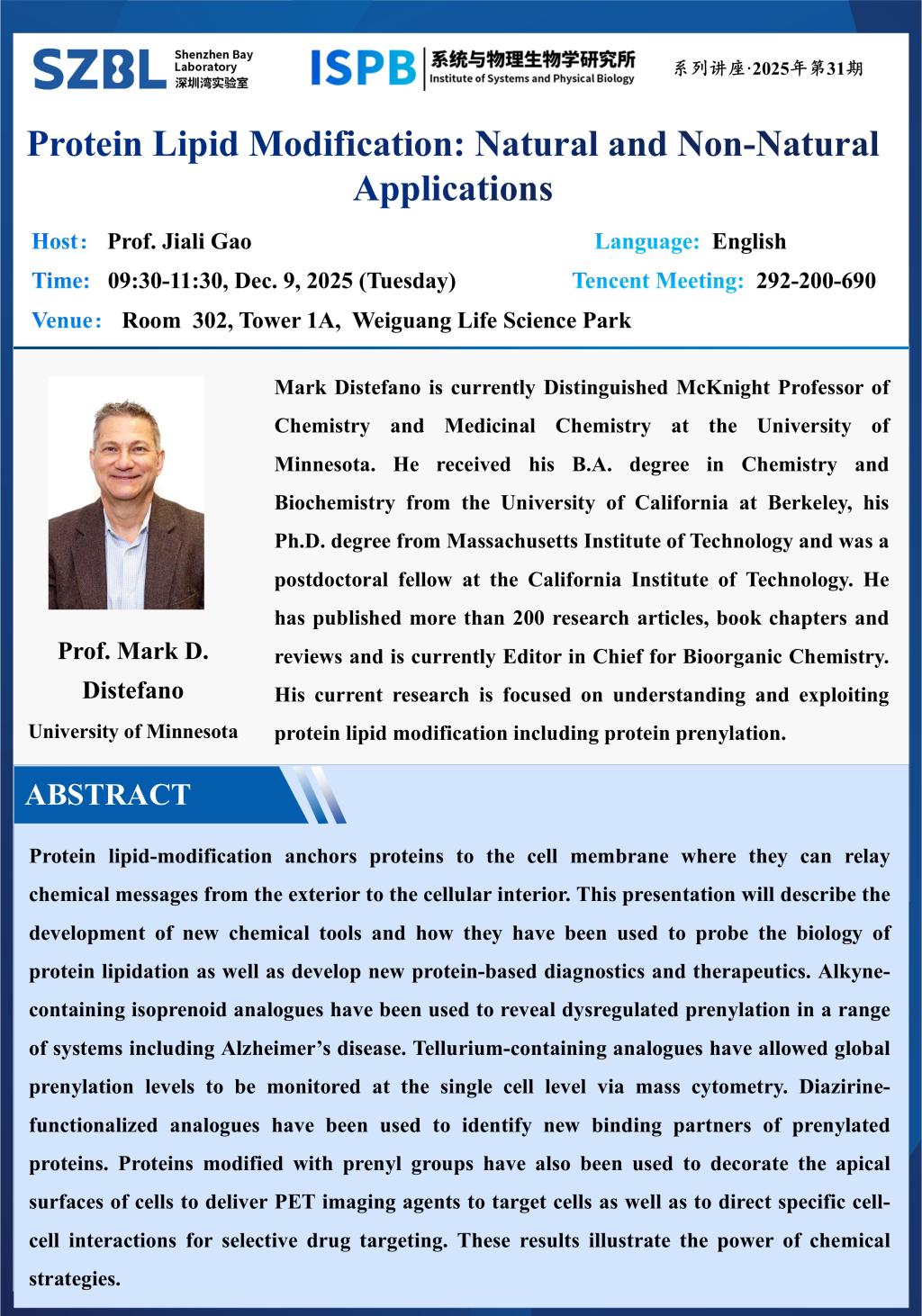 SZBL Shenzhen Bay Laboratory 深圳湾实验室

ISPB 系统与物理生物学研究所 Institute of Systems and Physical Biology

系列讲座·2025年第31期

Protein Lipid Modification: Natural and Non-Natural Applications

Host: Prof. Jiali Gao

Language: English

Time: 09:30-11:30, Dec. 9, 2025 (Tuesday)

Tencent Meeting: 292-200-690

Venue: Room 302, Tower 1A, Weiguang Life Science Park

Prof. Mark D. Distefano

University of Minnesota

Mark Distefano is currently Distinguished McKnight Professor of Chemistry and Medicinal Chemistry at the University of Minnesota. He received his B.A. degree in Chemistry and Biochemistry from the University of California at Berkeley, his Ph.D. degree from Massachusetts Institute of Technology and was a postdoctoral fellow at the California Institute of Technology. He has published more than 200 research articles, book chapters and reviews and is currently Editor in Chief for Bioorganic Chemistry. His current research is focused on understanding and exploiting protein lipid modification including protein prenylation.

ABSTRACT

Protein lipid-modification anchors proteins to the cell membrane where they can relay chemical messages from the exterior to the cellular interior. This presentation will describe the development of new chemical tools and how they have been used to probe the biology of protein lipidation as well as develop new protein-based diagnostics and therapeutics. Alkyne-containing isoprenoid analogues have been used to reveal dysregulated prenylation in a range of systems including Alzheimer's disease. Tellurium-containing analogues have allowed global prenylation levels to be monitored at the single cell level via mass cytometry. Diazirine-functionalized analogues have been used to identify new binding partners of prenylated proteins. Proteins modified with prenyl groups have also been used to decorate the apical surfaces of cells to deliver PET imaging agents to target cells as well as to direct specific cell-cell interactions for selective drug targeting. These results illustrate the power of chemical strategies.